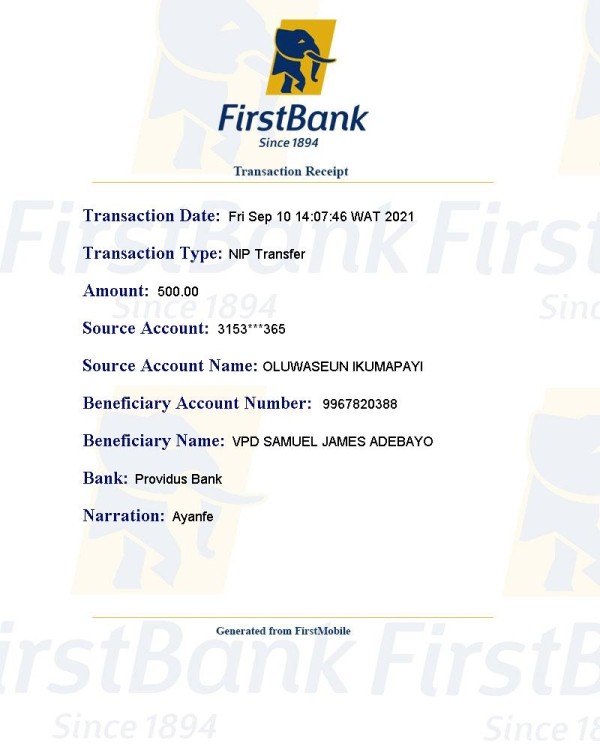 FirstBank
Since 1894

Transaction Receipt

Transaction Date: Fri Sep 10 14:07:46 WAT 2021

Transaction Type: NIP Transfer

Amount: 500.00

Source Account: 3153***365

Source Account Name: OLUWASEUN IKUMAPAYI

Beneficiary Account Number: 9967820388

Beneficiary Name: VPD SAMUEL JAMES ADEBAYO

Bank: Providus Bank

Narration: Ayanfe

Generated from FirstMobile